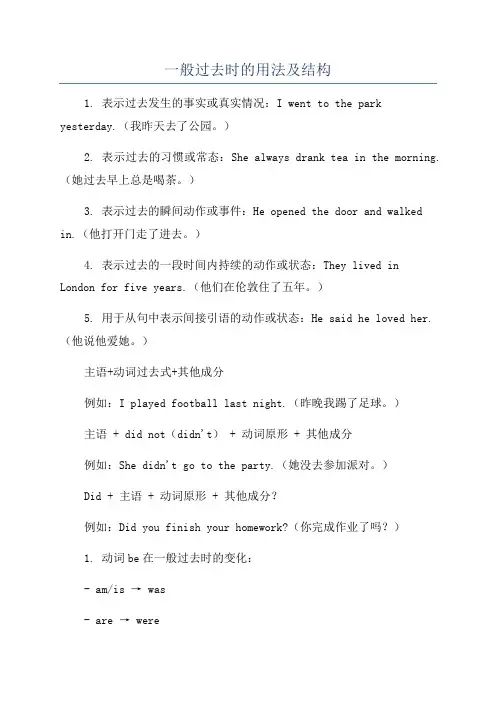 一般过去时的用法及结构

1. 表示过去发生的事实或真实情况：I went to the park yesterday.（我昨天去了公园。）

2. 表示过去的习惯或常态：She always drank tea in the morning.（她过去早上总是喝茶。）

3. 表示过去的瞬间动作或事件：He opened the door and walked in.（他打开门走了进去。）

4. 表示过去的一段时间内持续的动作或状态：They lived in London for five years.（他们在伦敦住了五年。）

5. 用于从句中表示间接引语的动作或状态：He said he loved her.（他说他爱她。）

主语+动词过去式+其他成分

例如：I played football last night.（昨晚我踢了足球。）

主语 + did not（didn't） + 动词原形 + 其他成分

例如：She didn't go to the party.（她没去参加派对。）

Did + 主语 + 动词原形 + 其他成分？

例如：Did you finish your homework?（你完成作业了吗？）

1. 动词be在一般过去时的变化：

- am/is → was

- are → were